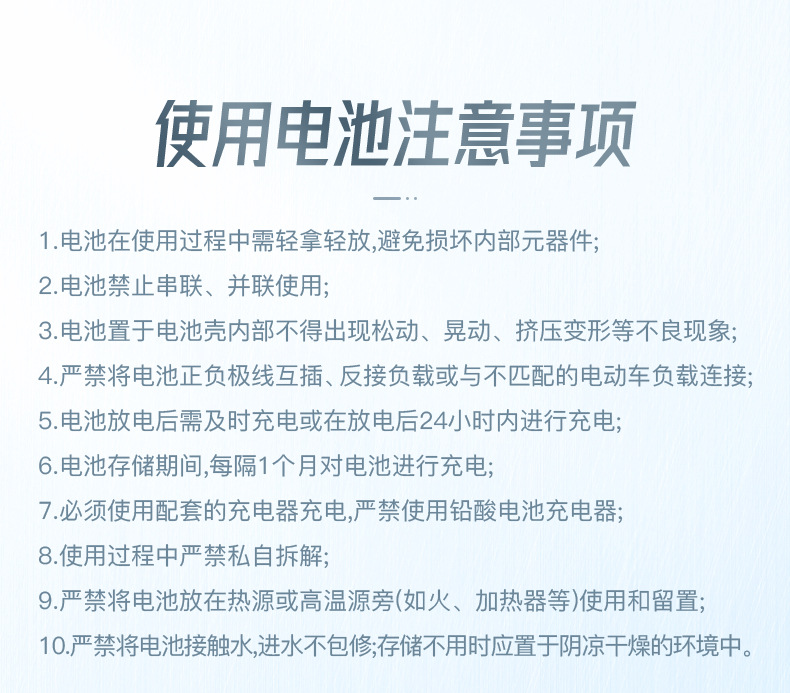 使用电池注意事项

1.电池在使用过程中需轻拿轻放,避免损坏内部元器件;

2.电池禁止串联、并联使用;

3.电池置于电池壳内部不得出现松动、晃动、挤压变形等不良现象;

4.严禁将电池正负极线互插、反接负载或与不匹配的电动车负载连接;

5.电池放电后需及时充电或在放电后24小时内进行充电;

6.电池存储期间,每隔1个月对电池进行充电;

7.必须使用配套的充电器充电,严禁使用铅酸电池充电器;

8.使用过程中严禁私自拆解;

9.严禁将电池放在热源或高温源旁(如火、加热器等)使用和留置;

10.严禁将电池接触水,进水不包修;存储不用时应置于阴凉干燥的环境中。